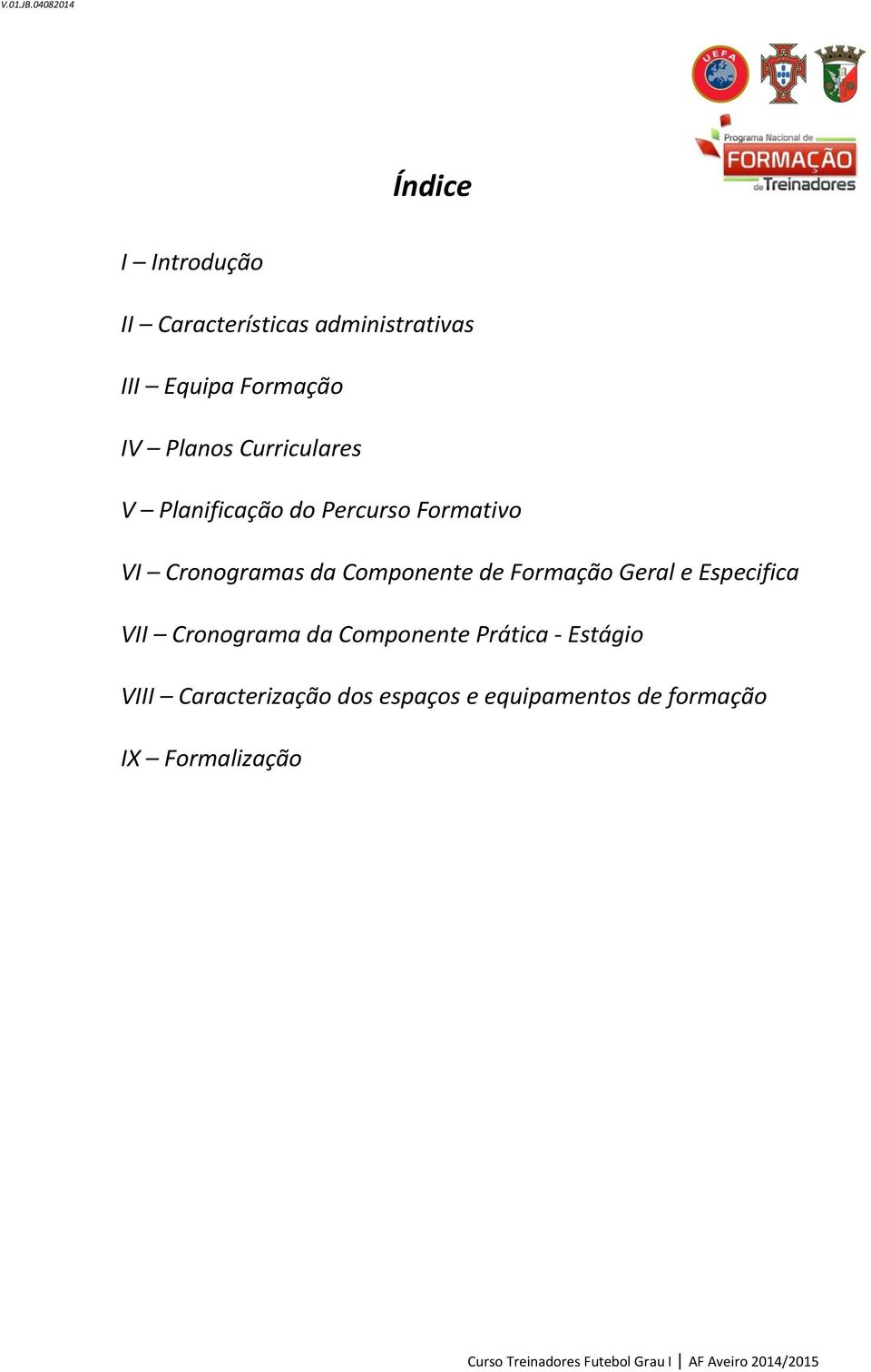 V.01.JB.04082014

UEFA

Programa Nacional de
FORMAÇÃO
de Treinadores

Índice

I – Introdução

II – Características administrativas

III – Equipa Formação

IV – Planos Curriculares

V – Planificação do Percurso Formativo

VI – Cronogramas da Componente de Formação Geral e Especifica

VII – Cronograma da Componente Prática - Estágio

VIII – Caracterização dos espaços e equipamentos de formação

IX – Formalização

Curso Treinadores Futebol Grau I | AF Aveiro 2014/2015